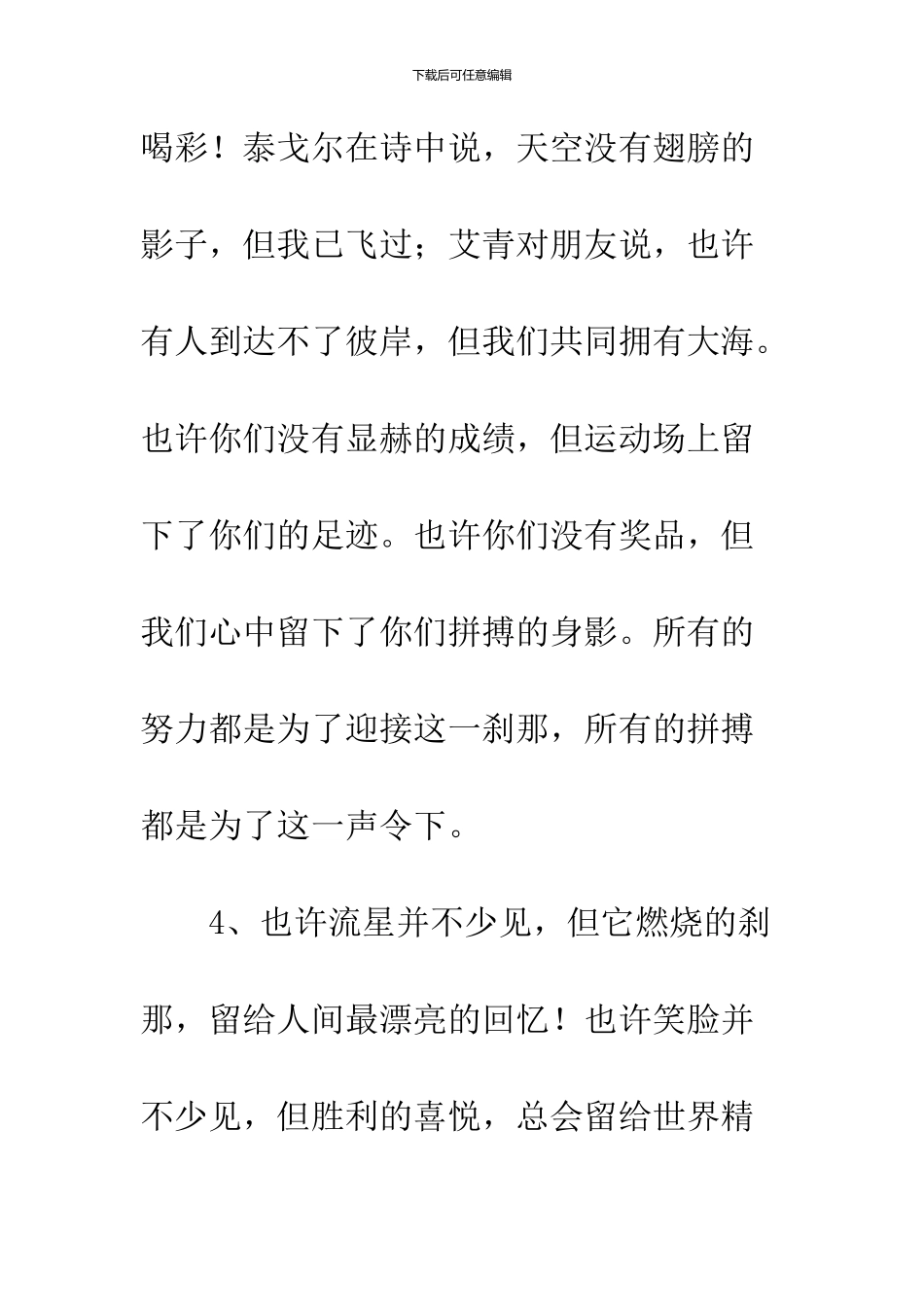 下载后可任意编辑

喝彩！泰戈尔在诗中说，天空没有翅膀的影子，但我已飞过；艾青对朋友说，也许有人到达不了彼岸，但我们共同拥有大海。也许你们没有显赫的成绩，但运动场上留下了你们的足迹。也许你们没有奖品，但我们心中留下了你们拼搏的身影。所有的努力都是为了迎接这一刹那，所有的拼搏都是为了这一声令下。

4、也许流星并不少见，但它燃烧的刹那，留给人间最漂亮的回忆！也许笑脸并不少见，但胜利的喜悦，总会留给世界精